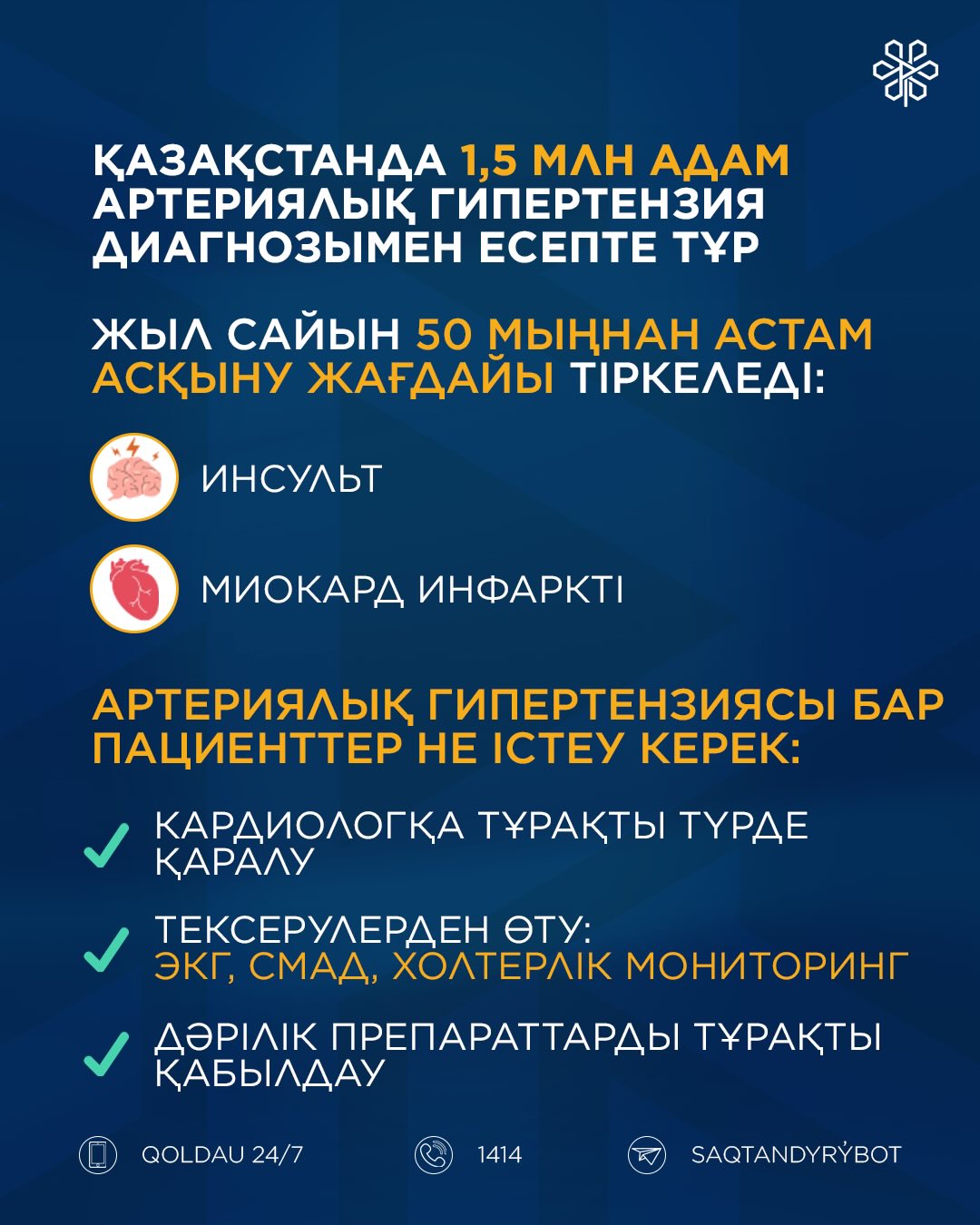 ҚАЗАҚСТАНДА 1,5 МЛН АДАМ АРТЕРИЯЛЫҚ ГИПЕРТЕНЗИЯ ДИАГНОЗЫМЕН ЕСЕПТЕ ТҰР

ЖЫЛ САЙЫН 50 МЫҢНАН АСТАМ АСҚЫНУ ЖАҒДАЙЫ ТІРКЕЛЕДІ:

ИНСУЛЬТ

МИОКАРД ИНФАРКТІ

АРТЕРИЯЛЫҚ ГИПЕРТЕНЗИЯСЫ БАР ПАЦИЕНТТЕР НЕ ІСТЕУ КЕРЕК:

КАРДИОЛОГҚА ТҰРАҚТЫ ТҮРДЕ ҚАРАЛУ

ТЕКСЕРУЛЕРДЕН ӨТУ: ЭКГ, СМАД, ХОЛТЕРЛІК МОНИТОРИНГ

ДӘРІЛІК ПРЕПАРАТТАРДЫ ТҰРАҚТЫ ҚАБЫЛДАУ

QOLDAU 24/7

1414

SAQTANDYRÝBOT